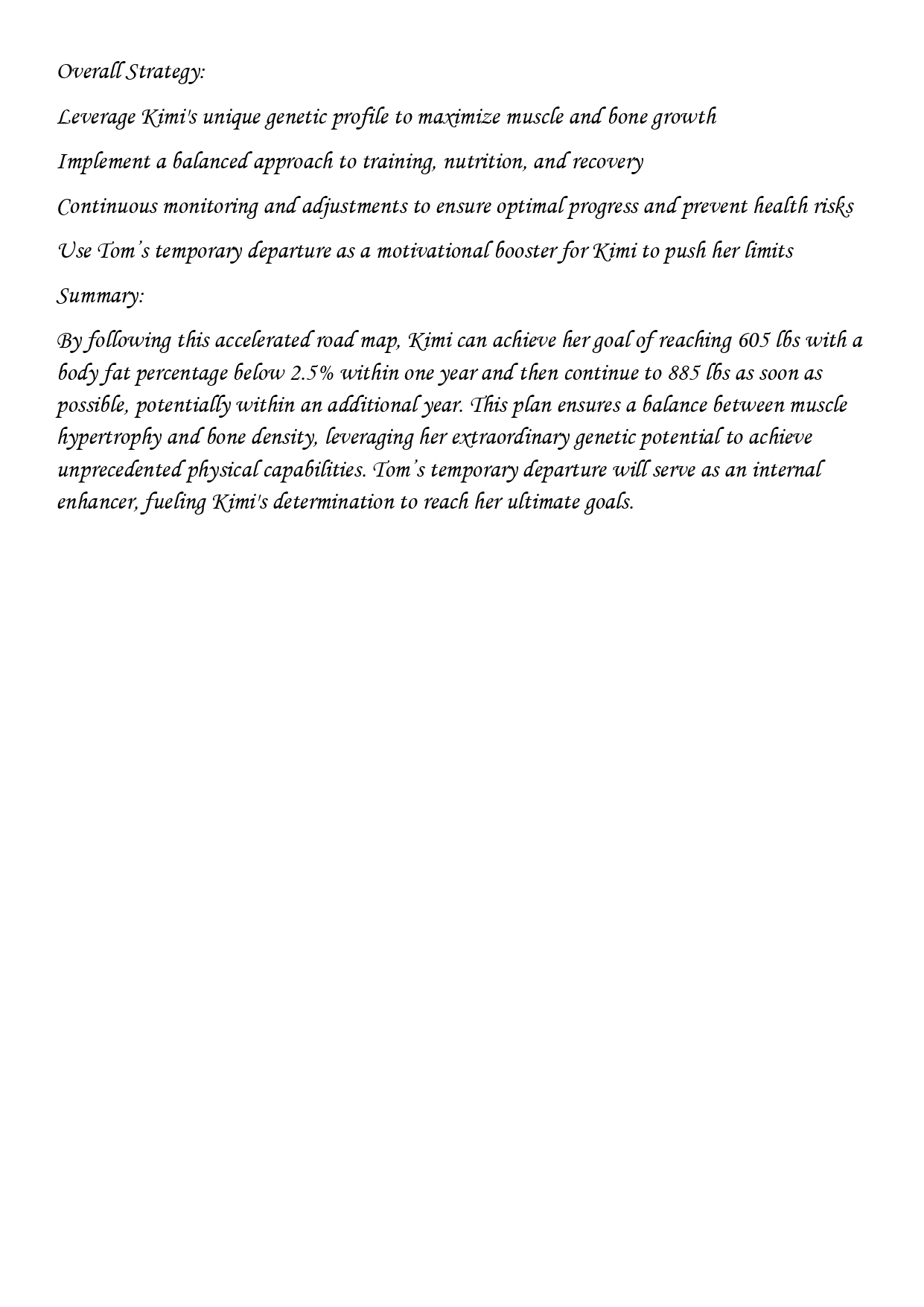 Overall Strategy:

Leverage Kimi's unique genetic profile to maximize muscle and bone growth

Implement a balanced approach to training, nutrition, and recovery

Continuous monitoring and adjustments to ensure optimal progress and prevent health risks

Use Tom's temporary departure as a motivational booster for Kimi to push her limits

Summary:

By following this accelerated road map, Kimi can achieve her goal of reaching 605 lbs with a body fat percentage below 2.5% within one year and then continue to 885 lbs as soon as possible, potentially within an additional year. This plan ensures a balance between muscle hypertrophy and bone density, leveraging her extraordinary genetic potential to achieve unprecedented physical capabilities. Tom's temporary departure will serve as an internal enhancer, fueling Kimi's determination to reach her ultimate goals.